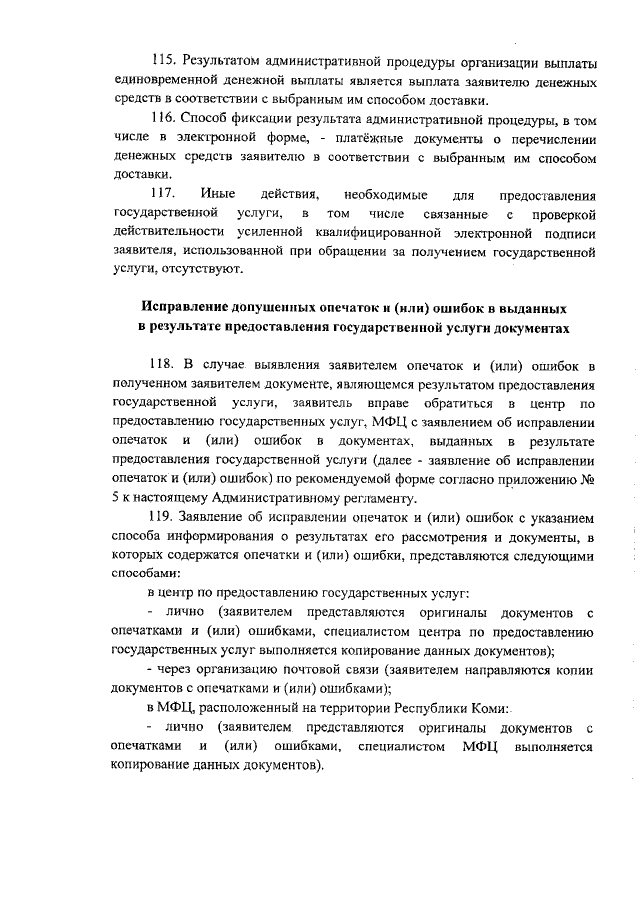 115. Результатом административной процедуры организации выплаты единовременной денежной выплаты является выплата заявителю денежных средств в соответствии с выбранным им способом доставки.

116. Способ фиксации результата административной процедуры, в том числе в электронной форме, - платёжные документы о перечислении денежных средств заявителю в соответствии с выбранным им способом доставки.

117. Иные действия, необходимые для предоставления государственной услуги, в том числе связанные с проверкой действительности усиленной квалифицированной электронной подписи заявителя, использованной при обращении за получением государственной услуги, отсутствуют.

Исправление допущенных опечаток и (или) ошибок в выданных в результате предоставления государственной услуги документах

118. В случае выявления заявителем опечаток и (или) ошибок в полученном заявителем документе, являющемся результатом предоставления государственной услуги, заявитель вправе обратиться в центр по предоставлению государственных услуг, МФЦ с заявлением об исправлении опечаток и (или) ошибок в документах, выданных в результате предоставления государственной услуги (далее - заявление об исправлении опечаток и (или) ошибок) по рекомендуемой форме согласно приложению № 5 к настоящему Административному регламенту.

119. Заявление об исправлении опечаток и (или) ошибок с указанием способа информирования о результатах его рассмотрения и документы, в которых содержатся опечатки и (или) ошибки, представляются следующими способами:

в центр по предоставлению государственных услуг:

- лично (заявителем представляются оригиналы документов с опечатками и (или) ошибками, специалистом центра по предоставлению государственных услуг выполняется копирование данных документов);

- через организацию почтовой связи (заявителем направляются копии документов с опечатками и (или) ошибками);

в МФЦ, расположенный на территории Республики Коми:

- лично (заявителем представляются оригиналы документов с опечатками и (или) ошибками, специалистом МФЦ выполняется копирование данных документов).